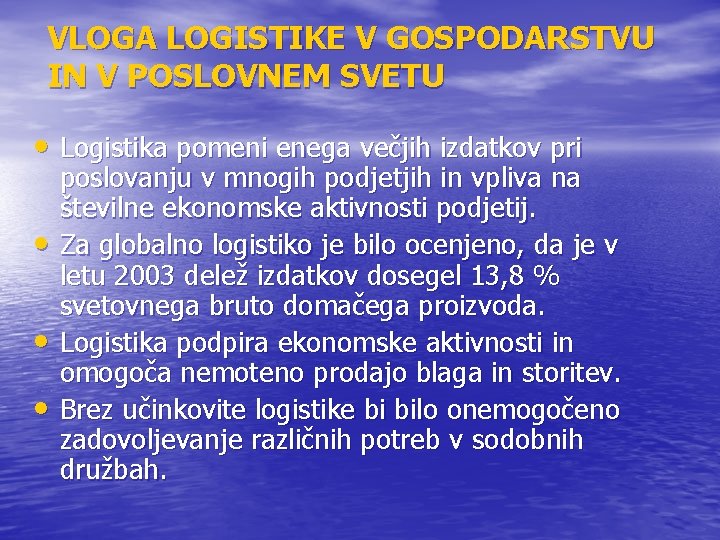 VLOGA LOGISTIKE V GOSPODARSTVU IN V POSLOVNEM SVETU

• Logistika pomeni enega večjih izdatkov pri poslovanju v mnogih podjetjih in vpliva na številne ekonomske aktivnosti podjetij.
• Za globalno logistiko je bilo ocenjeno, da je v letu 2003 delež izdatkov dosegel 13,8 % svetovnega bruto domačega proizvoda.
• Logistika podpira ekonomske aktivnosti in omogoča nemoteno prodajo blaga in storitev.
• Brez učinkovite logistike bi bilo onemogočeno zadovoljevanje različnih potreb v sodobnih družbah.